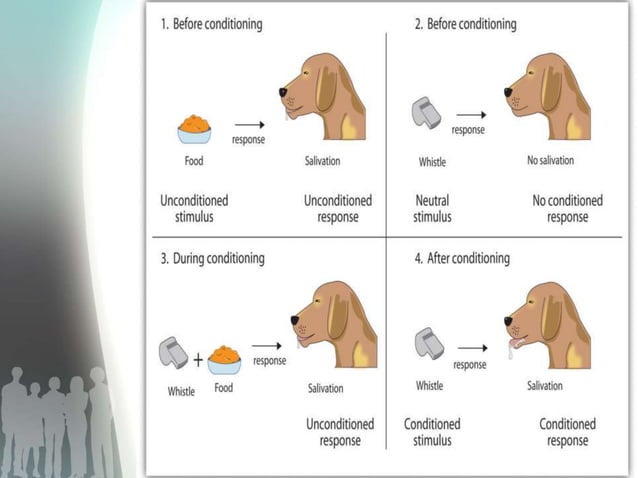 1. Before conditioning

response

Food

Salivation

Unconditioned stimulus

Unconditioned response

2. Before conditioning

response

Whistle

No salivation

Neutral stimulus

No conditioned response

3. During conditioning

+

response

Whistle

Food

Salivation

Unconditioned response

4. After conditioning

response

Whistle

Salivation

Conditioned stimulus

Conditioned response